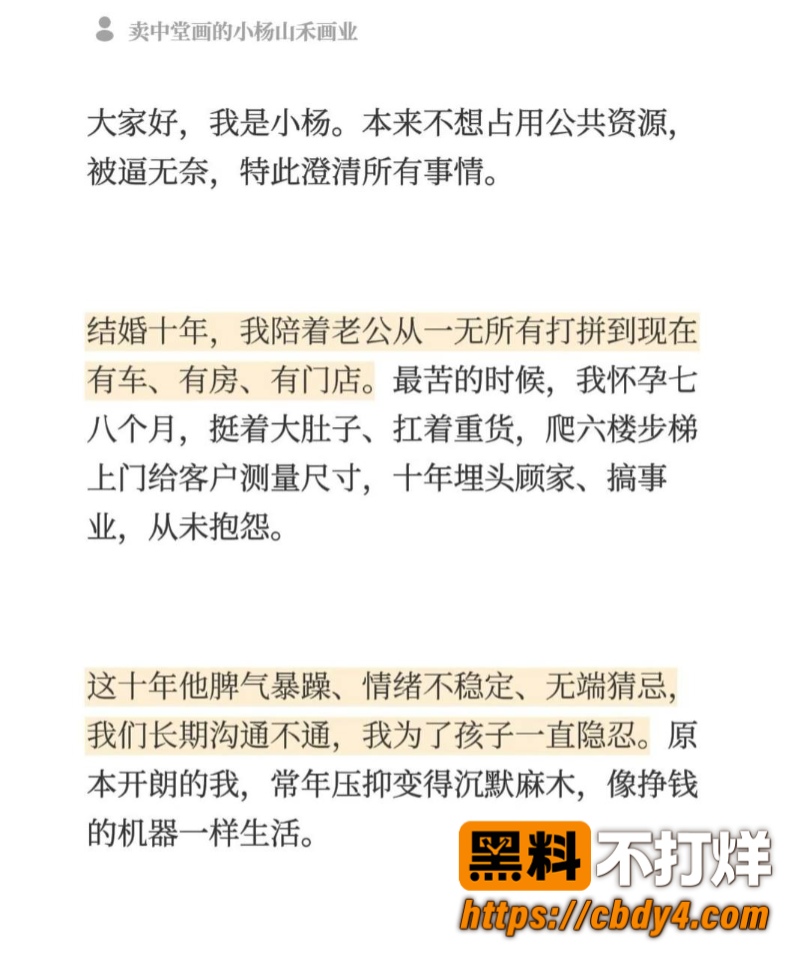 卖中堂画的小杨山禾画业

大家好，我是小杨。本来不想占用公共资源，被逼无奈，特此澄清所有事情。

结婚十年，我陪着老公从一无所有打拼到现在有车、有房、有门店。最苦的时候，我怀孕七八个月，挺着大肚子、扛着重货，爬六楼步梯上门给客户测量尺寸，十年埋头顾家、搞事业，从未抱怨。

这十年他脾气暴躁、情绪不稳定、无端猜忌，我们长期沟通不通，我为了孩子一直隐忍。原本开朗的我，常年压抑变得沉默麻木，像挣钱的机器一样生活。

黑料不打烊
https://cbdy4.com